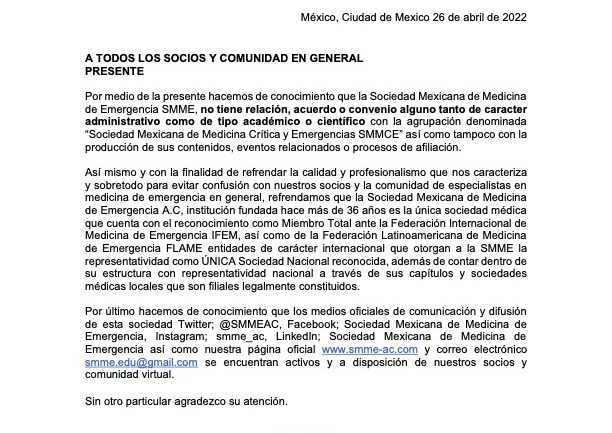 México, Ciudad de Mexico 26 de abril de 2022

A TODOS LOS SOCIOS Y COMUNIDAD EN GENERAL
PRESENTE

Por medio de la presente hacemos de conocimiento que la Sociedad Mexicana de Medicina de Emergencia SMME, no tiene relación, acuerdo o convenio alguno tanto de caracter administrativo como de tipo académico o científico con la agrupación denominada "Sociedad Mexicana de Medicina Crítica y Emergencias SMMCE" así como tampoco con la producción de sus contenidos, eventos relacionados o procesos de afiliación.

Así mismo y con la finalidad de refrendar la calidad y profesionalismo que nos caracteriza y sobretodo para evitar confusión con nuestros socios y la comunidad de especialistas en medicina de emergencia en general, refrendamos que la Sociedad Mexicana de Medicina de Emergencia A.C, institución fundada hace más de 36 años es la única sociedad médica que cuenta con el reconocimiento como Miembro Total ante la Federación Internacional de Medicina de Emergencia IFEM, así como de la Federación Latinoamericana de Medicina de Emergencia FLAME entidades de carácter internacional que otorgan a la SMME la representatividad como ÚNICA Sociedad Nacional reconocida, además de contar dentro de su estructura con representatividad nacional a través de sus capítulos y sociedades médicas locales que son filiales legalmente constituidos.

Por último hacemos de conocimiento que los medios oficiales de comunicación y difusión de esta sociedad Twitter; @SMMEAC, Facebook; Sociedad Mexicana de Medicina de Emergencia, Instagram; smme_ac, LinkedIn; Sociedad Mexicana de Medicina de Emergencia así como nuestra página oficial www.smme-ac.com y correo electrónico smme.edu@gmail.com se encuentran activos y a disposición de nuestros socios y comunidad virtual.

Sin otro particular agradezco su atención.